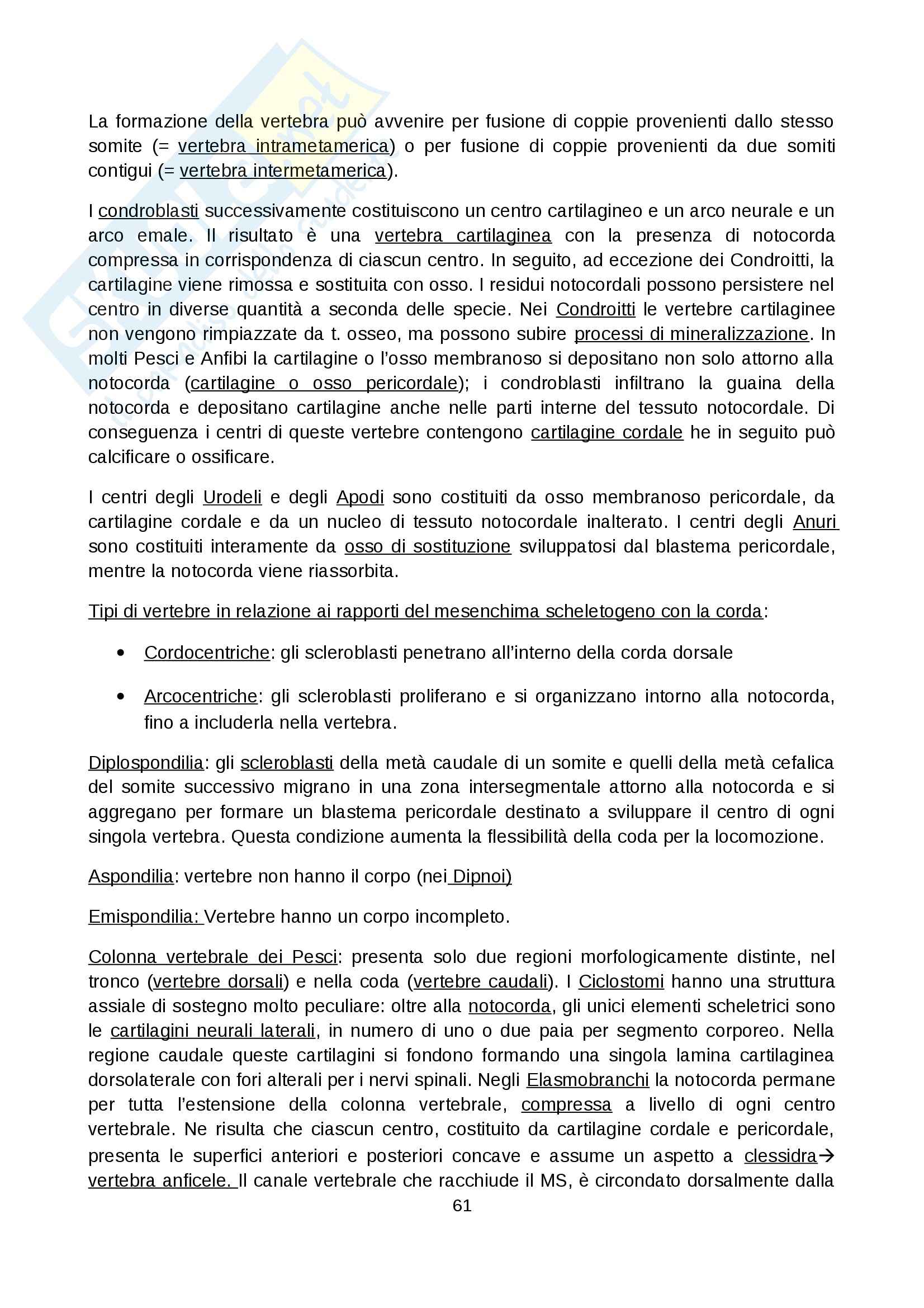 La formazione della vertebra può avvenire per fusione di coppie provenienti dallo stesso somite (= vertebra intrametamerica) o per fusione di coppie provenienti da due somiti contigui (= vertebra intermetamerica).

I condroblasti successivamente costituiscono un centro cartilagineo e un arco neurale e un arco emale. Il risultato è una vertebra cartilaginea con la presenza di notocorda compressa in corrispondenza di ciascun centro. In seguito, ad eccezione dei Condroitti, la cartilagine viene rimossa e sostituita con osso. I residui notocordali possono persistere nel centro in diverse quantità a seconda delle specie. Nei Condroitti le vertebre cartilaginee non vengono rimpiazzate da t. osseo, ma possono subire processi di mineralizzazione. In molti Pesci e Anfibi la cartilagine o l'osso membranoso si depositano non solo attorno alla notocorda (cartilagine o osso pericordale); i condroblasti infiltrano la guaina della notocorda e depositano cartilagine anche nelle parti interne del tessuto notocordale. Di conseguenza i centri di queste vertebre contengono cartilagine cordale he in seguito può calcificare o ossificare.

I centri degli Urodeli e degli Apodi sono costituiti da osso membranoso pericordale, da cartilagine cordale e da un nucleo di tessuto notocordale inalterato. I centri degli Anuri sono costituiti interamente da osso di sostituzione sviluppatosi dal blastema pericordale, mentre la notocorda viene riassorbita.

Tipi di vertebre in relazione ai rapporti del mesenchima scheletogeno con la corda:

• Cordocentriche: gli scleroblasti penetrano all'interno della corda dorsale

• Arcocentriche: gli scleroblasti proliferano e si organizzano intorno alla notocorda, fino a includerla nella vertebra.

Diplospondilia: gli scleroblasti della metà caudale di un somite e quelli della metà cefalica del somite successivo migrano in una zona intersegmentale attorno alla notocorda e si aggregano per formare un blastema pericordale destinato a sviluppare il centro di ogni singola vertebra. Questa condizione aumenta la flessibilità della coda per la locomozione.

Aspondilia: vertebre non hanno il corpo (nei Dipnoi)

Emispondilia: Vertebre hanno un corpo incompleto.

Colonna vertebrale dei Pesci: presenta solo due regioni morfologicamente distinte, nel tronco (vertebre dorsali) e nella coda (vertebre caudali). I Ciclostomi hanno una struttura assiale di sostegno molto peculiare: oltre alla notocorda, gli unici elementi scheletrici sono le cartilagini neurali laterali, in numero di uno o due paia per segmento corporeo. Nella regione caudale queste cartilagini si fondono formando una singola lamina cartilaginea dorsolaterale con fori alterali per i nervi spinali. Negli Elasmobranchi la notocorda permane per tutta l'estensione della colonna vertebrale, compressa a livello di ogni centro vertebrale. Ne risulta che ciascun centro, costituito da cartilagine cordale e pericordale, presenta le superfici anteriori e posteriori concave e assume un aspetto a clessidra→ vertebra anficele. Il canale vertebrale che racchiude il MS, è circondato dorsalmente dalla

61